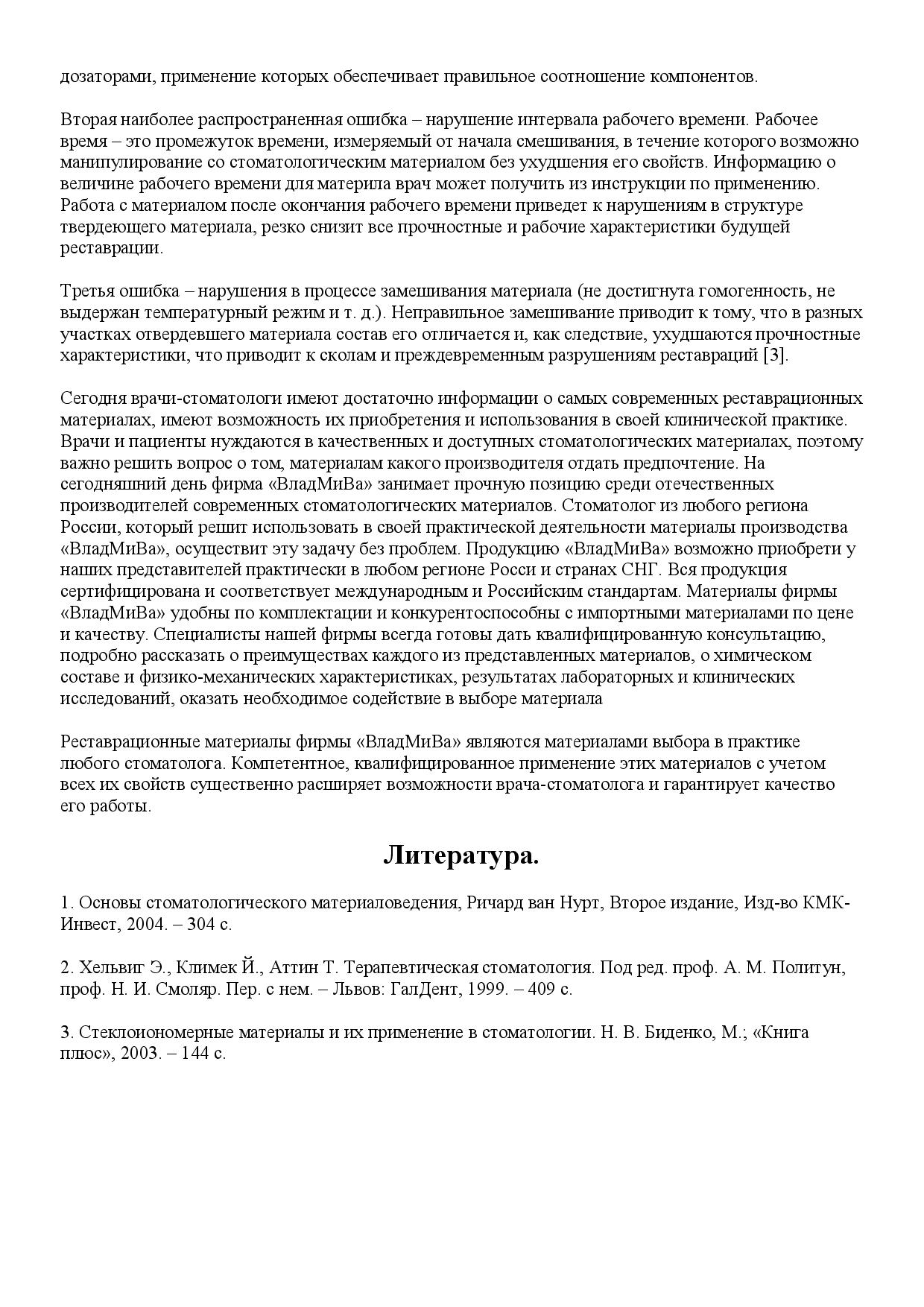 дозаторами, применение которых обеспечивает правильное соотношение компонентов.

Вторая наиболее распространенная ошибка – нарушение интервала рабочего времени. Рабочее время – это промежуток времени, измеряемый от начала смешивания, в течение которого возможно манипулирование со стоматологическим материалом без ухудшения его свойств. Информацию о величине рабочего времени для материла врач может получить из инструкции по применению. Работа с материалом после окончания рабочего времени приведет к нарушениям в структуре твердеющего материала, резко снизит все прочностные и рабочие характеристики будущей реставрации.

Третья ошибка – нарушения в процессе замешивания материала (не достигнута гомогенность, не выдержан температурный режим и т. д.). Неправильное замешивание приводит к тому, что в разных участках отвердевшего материала состав его отличается и, как следствие, ухудшаются прочностные характеристики, что приводит к сколам и преждевременным разрушениям реставраций [3].

Сегодня врачи-стоматологи имеют достаточно информации о самых современных реставрационных материалах, имеют возможность их приобретения и использования в своей клинической практике. Врачи и пациенты нуждаются в качественных и доступных стоматологических материалах, поэтому важно решить вопрос о том, материалам какого производителя отдать предпочтение. На сегодняшний день фирма «ВладМиВа» занимает прочную позицию среди отечественных производителей современных стоматологических материалов. Стоматолог из любого региона России, который решит использовать в своей практической деятельности материалы производства «ВладМиВа», осуществит эту задачу без проблем. Продукцию «ВладМиВа» возможно приобрети у наших представителей практически в любом регионе Росси и странах СНГ. Вся продукция сертифицирована и соответствует международным и Российским стандартам. Материалы фирмы «ВладМиВа» удобны по комплектации и конкурентоспособны с импортными материалами по цене и качеству. Специалисты нашей фирмы всегда готовы дать квалифицированную консультацию, подробно рассказать о преимуществах каждого из представленных материалов, о химическом составе и физико-механических характеристиках, результатах лабораторных и клинических исследований, оказать необходимое содействие в выборе материала

Реставрационные материалы фирмы «ВладМиВа» являются материалами выбора в практике любого стоматолога. Компетентное, квалифицированное применение этих материалов с учетом всех их свойств существенно расширяет возможности врача-стоматолога и гарантирует качество его работы.

Литература.

1. Основы стоматологического материаловедения, Ричард ван Нурт, Второе издание, Изд-во КМК-Инвест, 2004. – 304 с.

2. Хельвиг Э., Климек Й., Аттин Т. Терапевтическая стоматология. Под ред. проф. А. М. Политун, проф. Н. И. Смоляр. Пер. с нем. – Львов: ГалДент, 1999. – 409 с.

3. Стеклоиономерные материалы и их применение в стоматологии. Н. В. Биденко, М.; «Книга плюс», 2003. – 144 с.